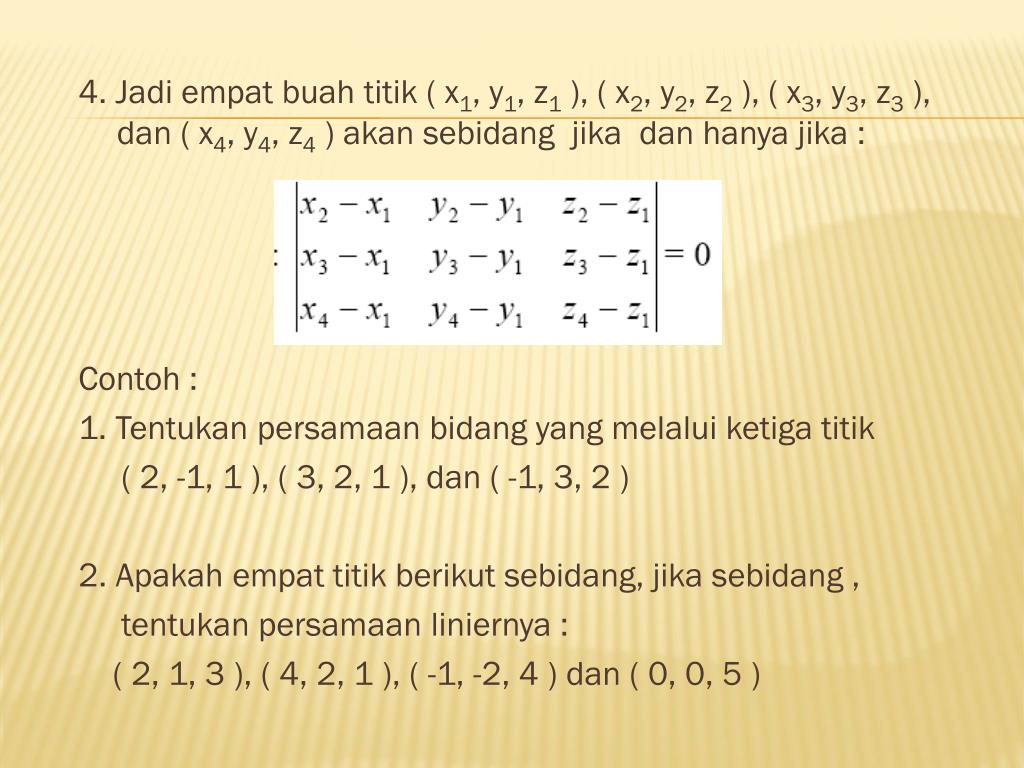 4. Jadi empat buah titik ( $x_1$, $y_1$, $z_1$ ), ( $x_2$, $y_2$, $z_2$ ), ( $x_3$, $y_3$, $z_3$ ), dan ( $x_4$, $y_4$, $z_4$ ) akan sebidang jika dan hanya jika :

: $\begin{vmatrix} x_2 - x_1 & y_2 - y_1 & z_2 - z_1 \\ x_3 - x_1 & y_3 - y_1 & z_3 - z_1 \\ x_4 - x_1 & y_4 - y_1 & z_4 - z_1 \end{vmatrix} = 0$

Contoh :

1. Tentukan persamaan bidang yang melalui ketiga titik ( 2, -1, 1 ), ( 3, 2, 1 ), dan ( -1, 3, 2 )

2. Apakah empat titik berikut sebidang, jika sebidang , tentukan persamaan liniernya :
( 2, 1, 3 ), ( 4, 2, 1 ), ( -1, -2, 4 ) dan ( 0, 0, 5 )